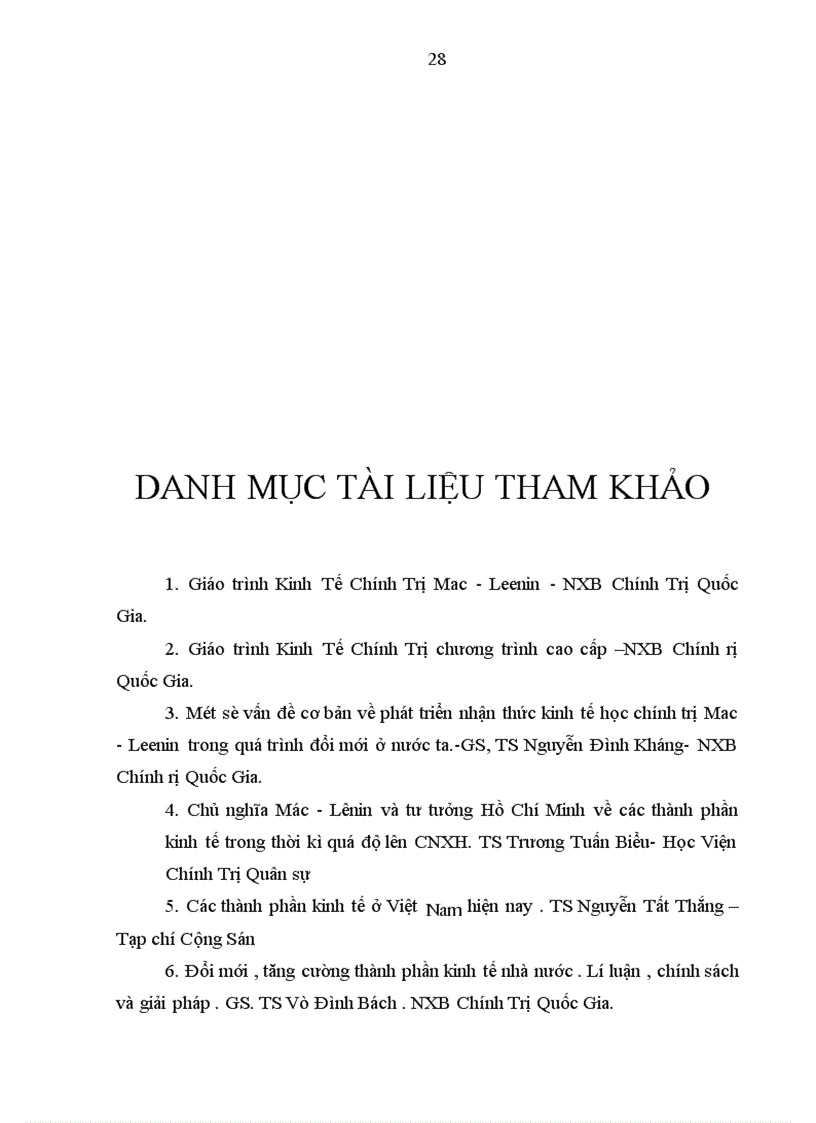 28

DANH MỤC TÀI LIỆU THAM KHẢO

1. Giáo trình Kinh Tế Chính Trị Mac - Leenin - NXB Chính Trị Quốc Gia.

2. Giáo trình Kinh Tế Chính Trị chương trình cao cấp –NXB Chính rị Quốc Gia.

3. Mét sè vấn đề cơ bản về phát triển nhận thức kinh tế học chính trị Mac - Leenin trong quá trình đổi mới ở nước ta.-GS, TS Nguyễn Đình Kháng- NXB Chính rị Quốc Gia.

4. Chủ nghĩa Mác - Lênin và tư tưởng Hồ Chí Minh về các thành phần kinh tế trong thời kì quá độ lên CNXH. TS Trương Tuấn Biểu- Học Viện Chính Trị Quân sự

5. Các thành phần kinh tế ở Việt Nam hiện nay . TS Nguyễn Tất Thắng – Tạp chí Cộng Sản

6. Đổi mới , tăng cường thành phần kinh tế nhà nước . Lí luận , chính sách và giải pháp . GS. TS Vò Đình Bách . NXB Chính Trị Quốc Gia.